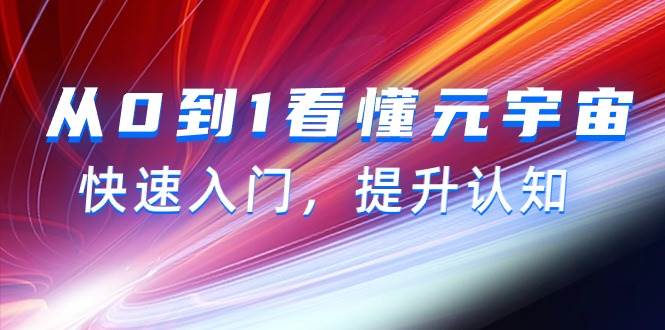 从0到1看懂元宇宙

快速入门，提升认知